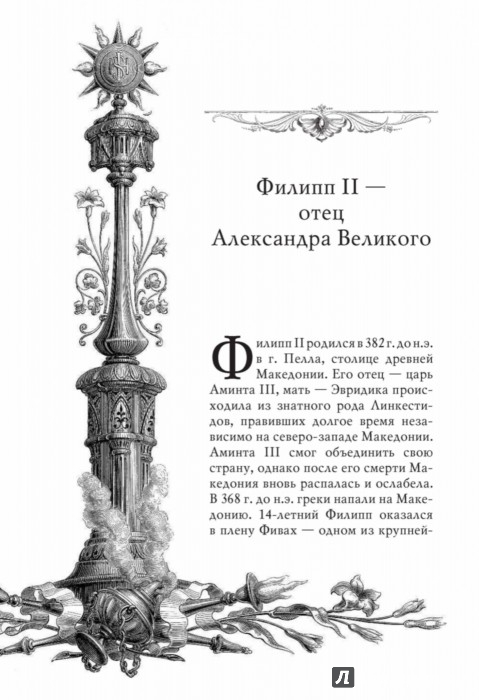 Филипп II — отец Александра Великого

Филипп II родился в 382 г. до н.э. в г. Пелла, столице древней Македонии. Его отец — царь Аминта III, мать — Эвридика происходила из знатного рода Линкестидов, правивших долгое время независимо на северо-западе Македонии. Аминта III смог объединить свою страну, однако после его смерти Македония вновь распалась и ослабела. В 368 г. до н.э. греки напали на Македонию. 14-летний Филипп оказался в плену Фивах — одном из крупней-

Л